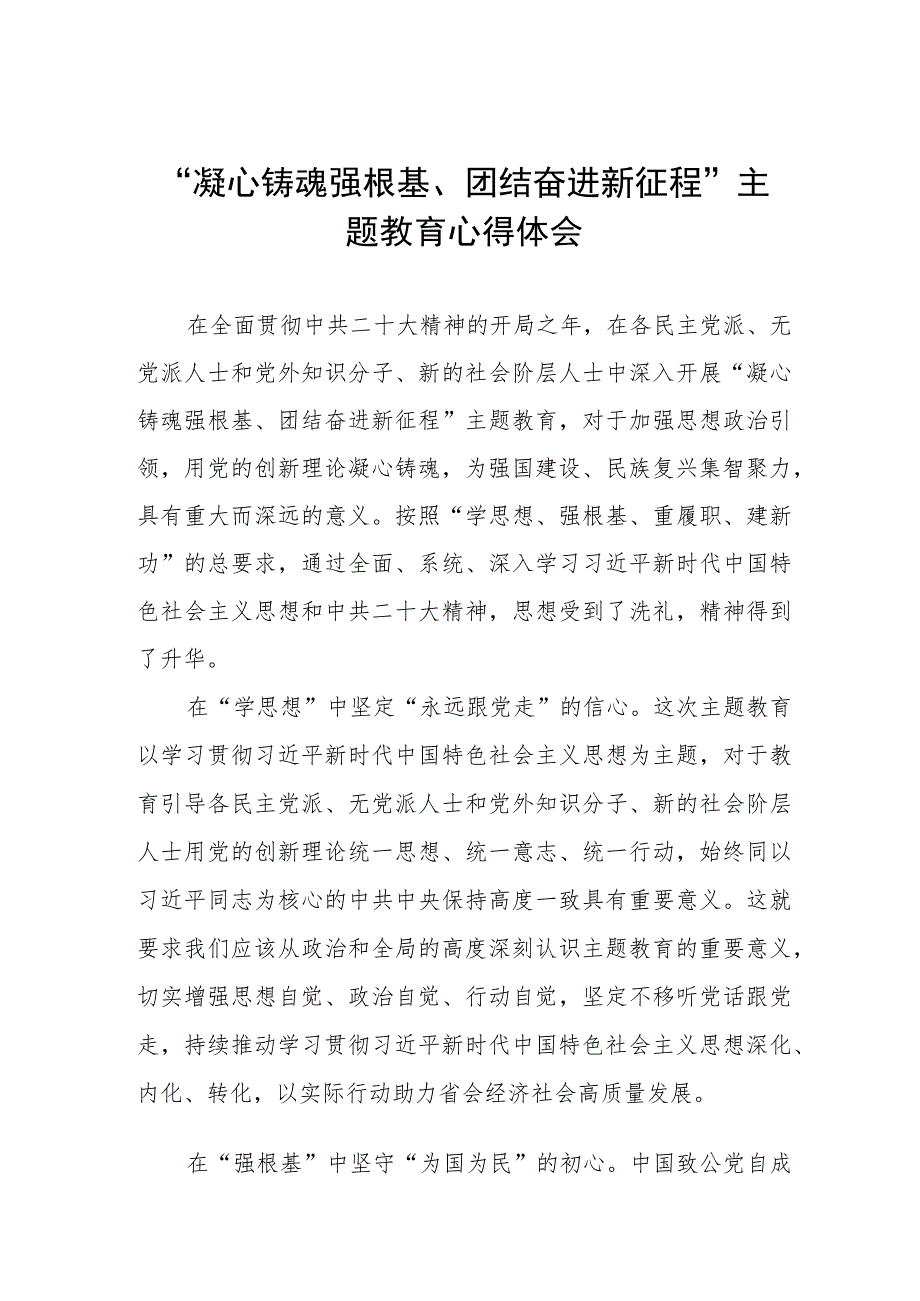 “凝心铸魂强根基、团结奋进新征程”主题教育心得体会

在全面贯彻中共二十大精神的开局之年，在各民主党派、无党派人士和党外知识分子、新的社会阶层人士中深入开展“凝心铸魂强根基、团结奋进新征程”主题教育，对于加强思想政治引领，用党的创新理论凝心铸魂，为强国建设、民族复兴集智聚力，具有重大而深远的意义。按照“学思想、强根基、重履职、建新功”的总要求，通过全面、系统、深入学习习近平新时代中国特色社会主义思想和中共二十大精神，思想受到了洗礼，精神得到了升华。

在“学思想”中坚定“永远跟党走”的信心。这次主题教育以学习贯彻习近平新时代中国特色社会主义思想为主题，对于教育引导各民主党派、无党派人士和党外知识分子、新的社会阶层人士用党的创新理论统一思想、统一意志、统一行动，始终同以习近平同志为核心的中共中央保持高度一致具有重要意义。这就要求我们应该从政治和全局的高度深刻认识主题教育的重要意义，切实增强思想自觉、政治自觉、行动自觉，坚定不移听党话跟党走，持续推动学习贯彻习近平新时代中国特色社会主义思想深化、内化、转化，以实际行动助力省会经济社会高质量发展。

在“强根基”中坚守“为国为民”的初心。中国致公党自成